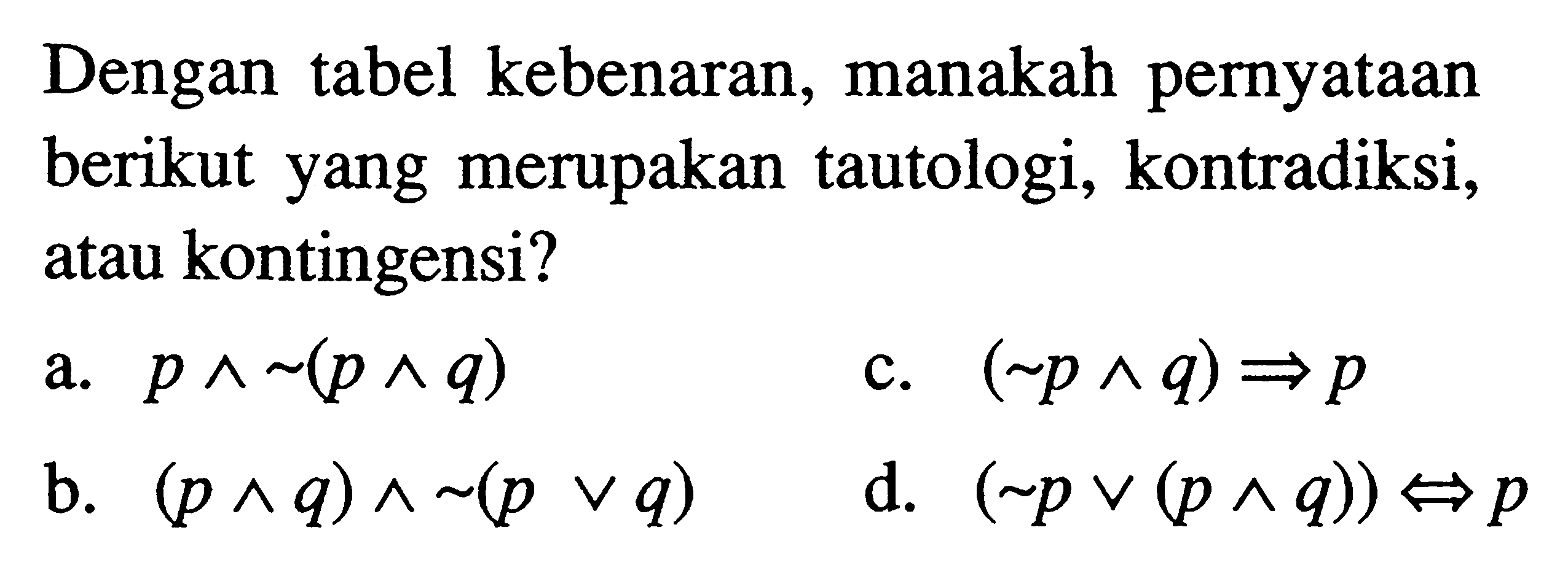 Dengan tabel kebenaran, manakah pernyataan berikut yang merupakan tautologi, kontradiksi, atau kontingensi?

a. $p \wedge \sim(p \wedge q)$

b. $(p \wedge q) \wedge \sim(p \vee q)$

c. $(\sim p \wedge q) \Rightarrow p$

d. $(\sim p \vee (p \wedge q)) \Leftrightarrow p$